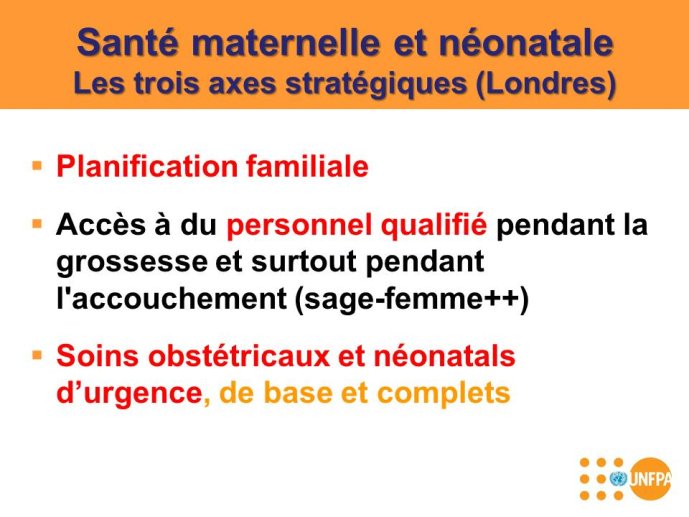 Santé maternelle et néonatale
Les trois axes stratégiques (Londres)

▪ Planification familiale

▪ Accès à du personnel qualifié pendant la grossesse et surtout pendant l'accouchement (sage-femme++)

▪ Soins obstétricaux et néonatals d'urgence, de base et complets

UNFPA